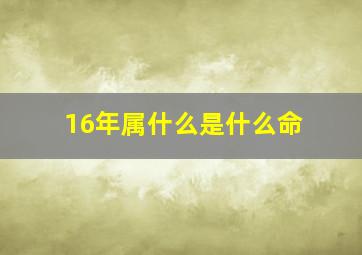 16年属什么是什么命